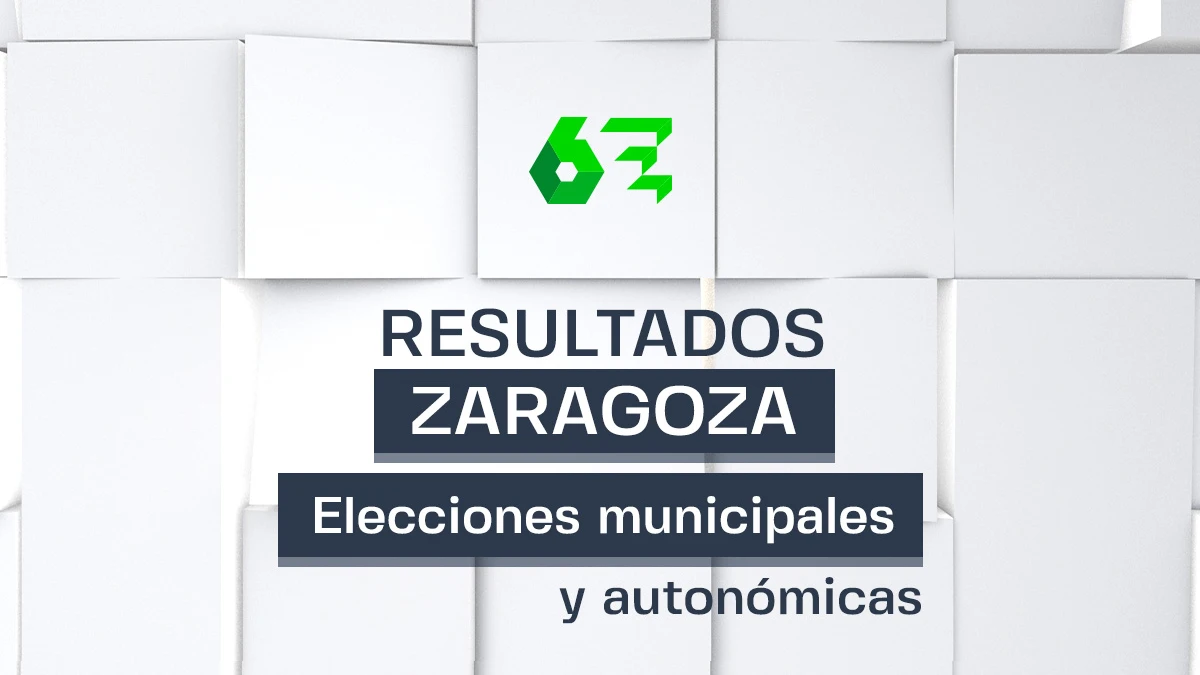 RESULTADOS
ZARAGOZA
Elecciones municipales
y autonómicas